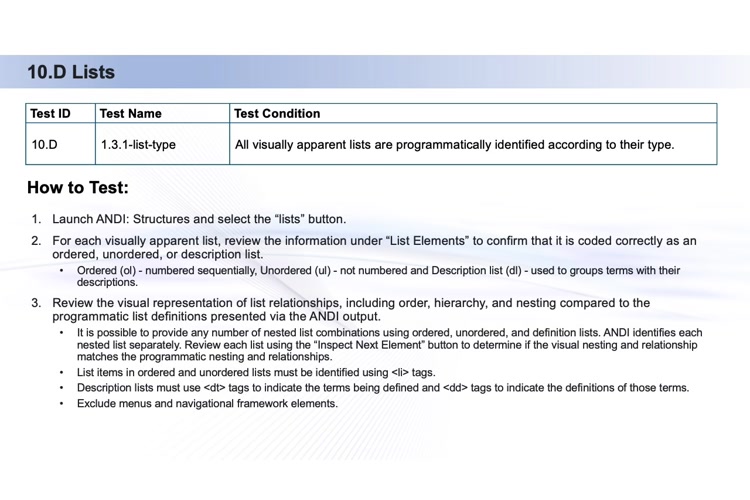 10.D Lists

| Test ID | Test Name | Test Condition |
|---|---|---|
| 10.D | 1.3.1-list-type | All visually apparent lists are programmatically identified according to their type. |

How to Test:

1. Launch ANDI: Structures and select the “lists” button.
2. For each visually apparent list, review the information under “List Elements” to confirm that it is coded correctly as an ordered, unordered, or description list.
   • Ordered (ol) - numbered sequentially, Unordered (ul) - not numbered and Description list (dl) - used to groups terms with their descriptions.
3. Review the visual representation of list relationships, including order, hierarchy, and nesting compared to the programmatic list definitions presented via the ANDI output.
   • It is possible to provide any number of nested list combinations using ordered, unordered, and definition lists. ANDI identifies each nested list separately. Review each list using the “Inspect Next Element” button to determine if the visual nesting and relationship matches the programmatic nesting and relationships.
   • List items in ordered and unordered lists must be identified using <li> tags.
   • Description lists must use <dt> tags to indicate the terms being defined and <dd> tags to indicate the definitions of those terms.
   • Exclude menus and navigational framework elements.